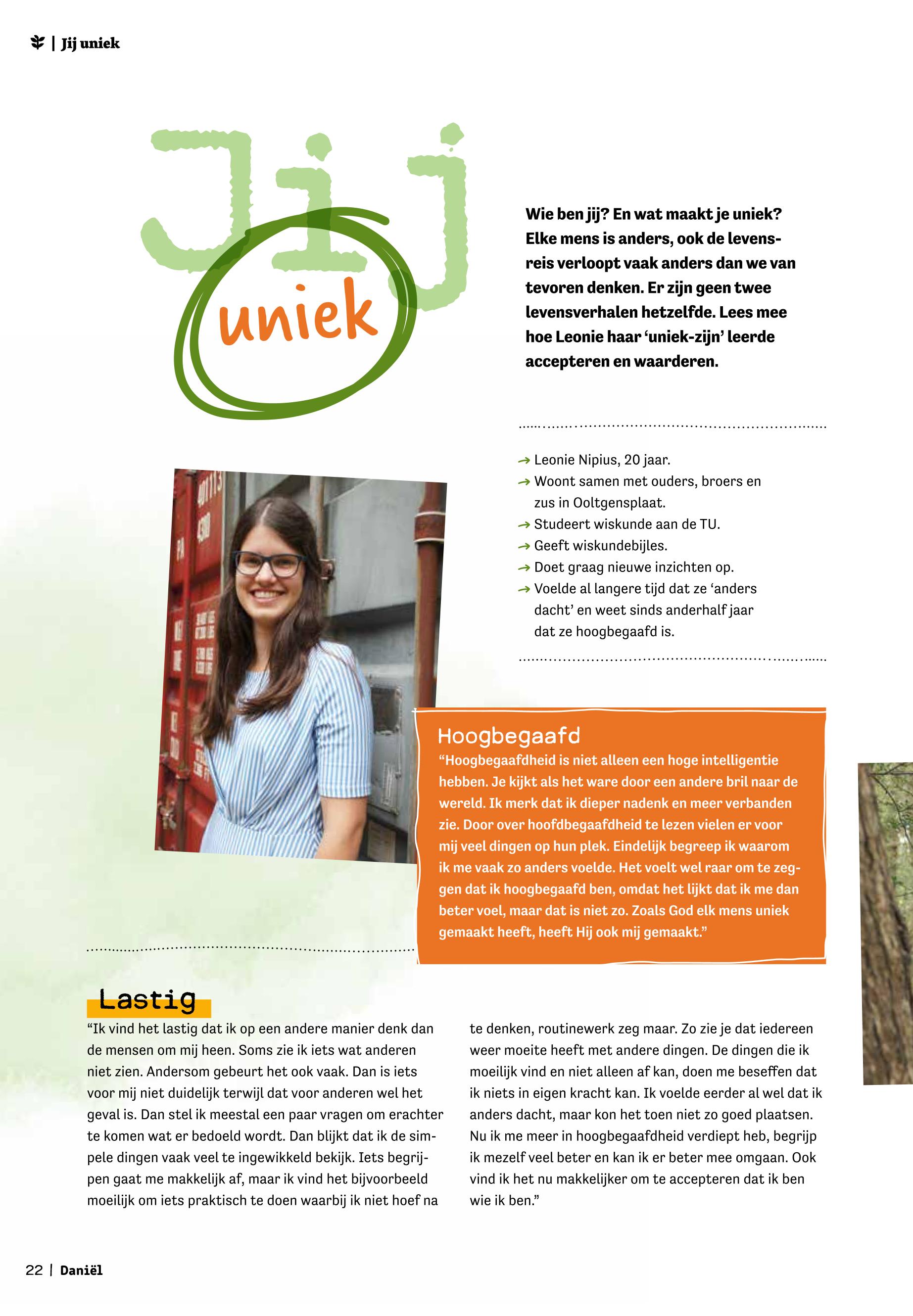 | Jij uniek

Jij uniek

Wie ben jij? En wat maakt je uniek? Elke mens is anders, ook de levensreis verloopt vaak anders dan we van tevoren denken. Er zijn geen twee levensverhalen hetzelfde. Lees mee hoe Leonie haar 'uniek-zijn' leerde accepteren en waarderen.

→ Leonie Nipius, 20 jaar.
→ Woont samen met ouders, broers en zus in Ooltgensplaat.
→ Studeert wiskunde aan de TU.
→ Geeft wiskundebijles.
→ Doet graag nieuwe inzichten op.
→ Voelde al langere tijd dat ze 'anders dacht' en weet sinds anderhalf jaar dat ze hoogbegaafd is.

Hoogbegaafd
"Hoogbegaafdheid is niet alleen een hoge intelligentie hebben. Je kijkt als het ware door een andere bril naar de wereld. Ik merk dat ik dieper nadenk en meer verbanden zie. Door over hoofdbegaafdheid te lezen vielen er voor mij veel dingen op hun plek. Eindelijk begreep ik waarom ik me vaak zo anders voelde. Het voelt wel raar om te zeggen dat ik hoogbegaafd ben, omdat het lijkt dat ik me dan beter voel, maar dat is niet zo. Zoals God elk mens uniek gemaakt heeft, heeft Hij ook mij gemaakt."

Lastig
"Ik vind het lastig dat ik op een andere manier denk dan de mensen om mij heen. Soms zie ik iets wat anderen niet zien. Andersom gebeurt het ook vaak. Dan is iets voor mij niet duidelijk terwijl dat voor anderen wel het geval is. Dan stel ik meestal een paar vragen om erachter te komen wat er bedoeld wordt. Dan blijkt dat ik de simpele dingen vaak veel te ingewikkeld bekijk. Iets begrijpen gaat me makkelijk af, maar ik vind het bijvoorbeeld moeilijk om iets praktisch te doen waarbij ik niet hoef na te denken, routinewerk zeg maar. Zo zie je dat iedereen weer moeite heeft met andere dingen. De dingen die ik moeilijk vind en niet alleen af kan, doen me beseffen dat ik niets in eigen kracht kan. Ik voelde eerder al wel dat ik anders dacht, maar kon het toen niet zo goed plaatsen. Nu ik me meer in hoogbegaafdheid verdiept heb, begrijp ik mezelf veel beter en kan ik er beter mee omgaan. Ook vind ik het nu makkelijker om te accepteren dat ik ben wie ik ben."

22 | Daniël